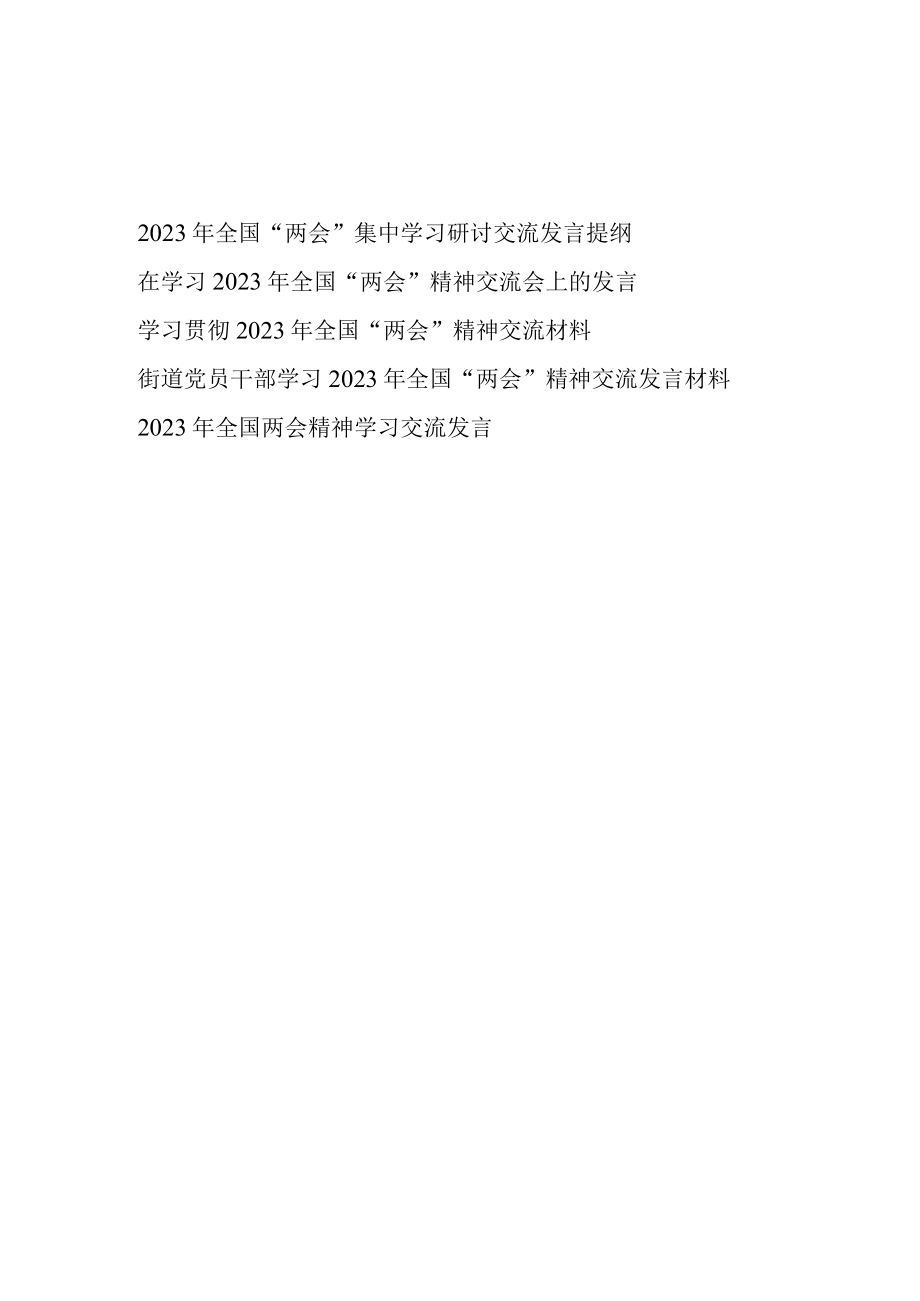 2023年全国“两会”集中学习研讨交流发言提纲

在学习2023年全国“两会”精神交流会上的发言

学习贯彻2023年全国“两会”精神交流材料

街道党员干部学习2023年全国“两会”精神交流发言材料

2023年全国两会精神学习交流发言